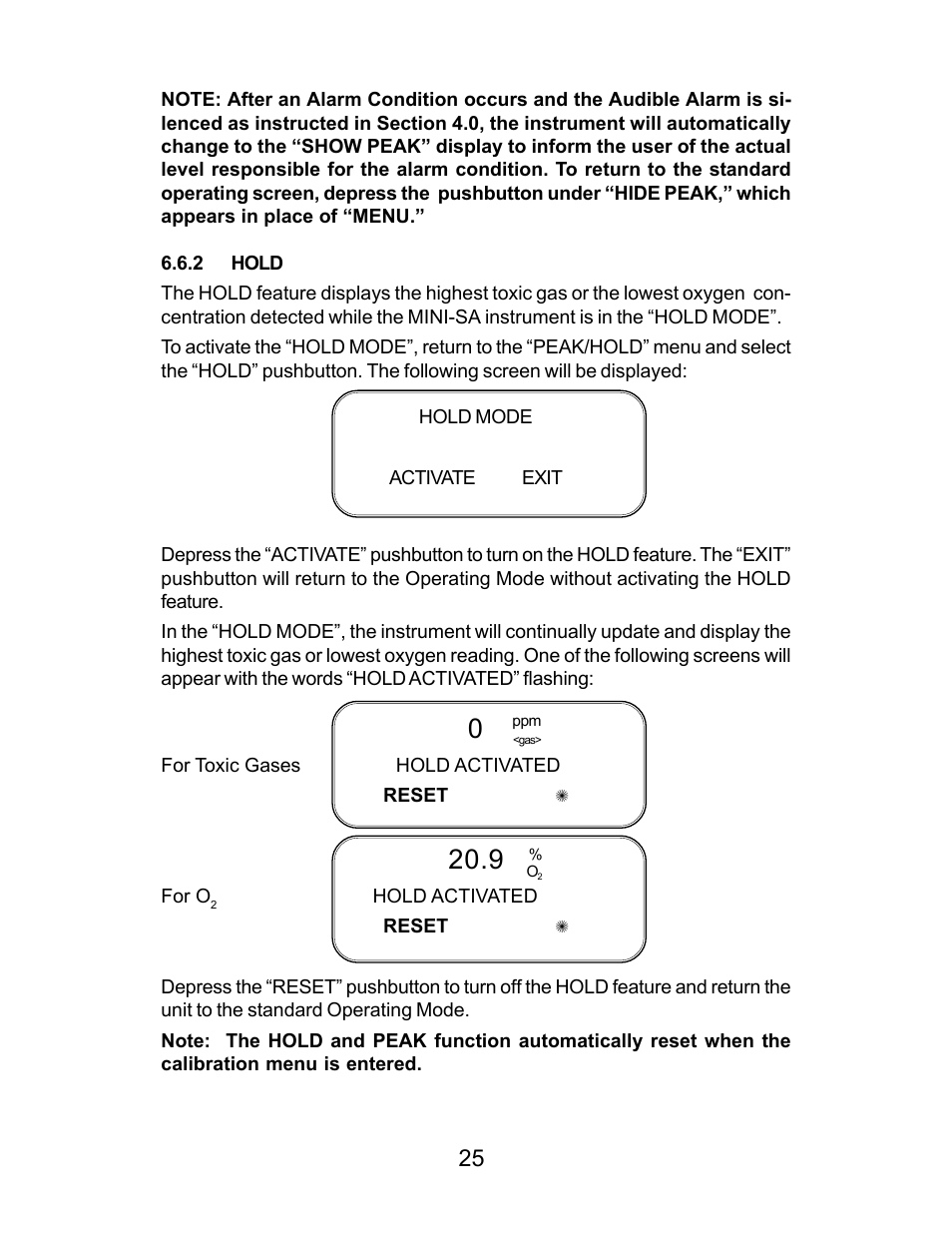 NOTE: After an Alarm Condition occurs and the Audible Alarm is silenced as instructed in Section 4.0, the instrument will automatically change to the “SHOW PEAK” display to inform the user of the actual level responsible for the alarm condition. To return to the standard operating screen, depress the pushbutton under “HIDE PEAK,” which appears in place of “MENU.”

6.6.2 HOLD

The HOLD feature displays the highest toxic gas or the lowest oxygen concentration detected while the MINI-SA instrument is in the “HOLD MODE”.

To activate the “HOLD MODE”, return to the “PEAK/HOLD” menu and select the “HOLD” pushbutton. The following screen will be displayed:

HOLD MODE

ACTIVATE EXIT

Depress the “ACTIVATE” pushbutton to turn on the HOLD feature. The “EXIT” pushbutton will return to the Operating Mode without activating the HOLD feature.

In the “HOLD MODE”, the instrument will continually update and display the highest toxic gas or lowest oxygen reading. One of the following screens will appear with the words “HOLD ACTIVATED” flashing:

For Toxic Gases

0 ppm <gas>

HOLD ACTIVATED

RESET ✺

For $O_2$

20.9 % $O_2$

HOLD ACTIVATED

RESET ✺

Depress the “RESET” pushbutton to turn off the HOLD feature and return the unit to the standard Operating Mode.

Note: The HOLD and PEAK function automatically reset when the calibration menu is entered.

25